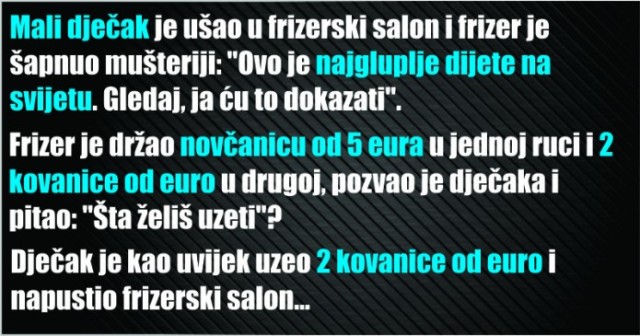 Mali dječak je ušao u frizerski salon i frizer je šapnuo mušteriji: "Ovo je najgluplje dijete na svijetu. Gledaj, ja ću to dokazati".

Frizer je držao novčanicu od 5 eura u jednoj ruci i 2 kovanice od euro u drugoj, pozvao je dječaka i pitao: "Šta želiš uzeti"?

Dječak je kao uvijek uzeo 2 kovanice od euro i napustio frizerski salon...